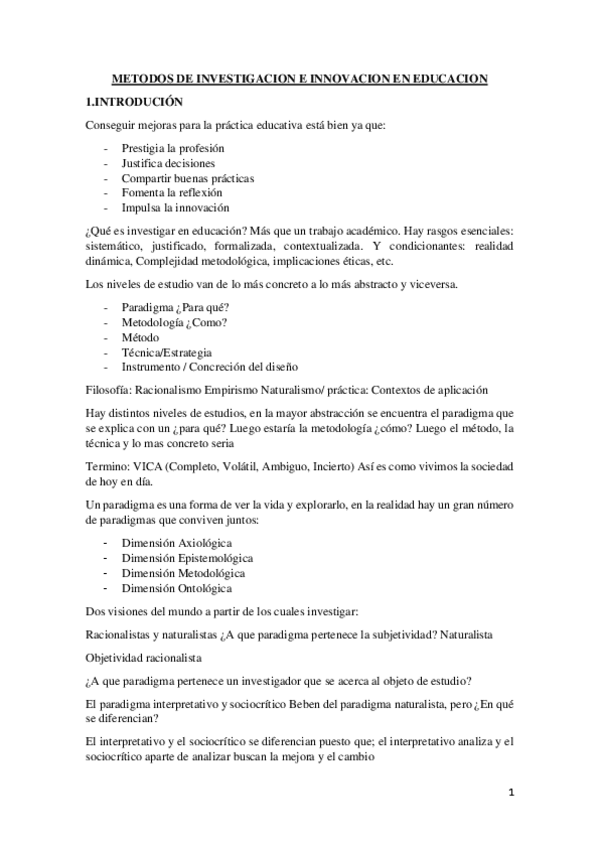 METODOS DE INVESTIGACION E INNOVACION EN EDUCACION

1.INTRODUCIÓN

Conseguir mejoras para la práctica educativa está bien ya que:

- Prestigia la profesión
- Justifica decisiones
- Compartir buenas prácticas
- Fomenta la reflexión
- Impulsa la innovación

¿Qué es investigar en educación? Más que un trabajo académico. Hay rasgos esenciales: sistemático, justificado, formalizada, contextualizada. Y condicionantes: realidad dinámica, Complejidad metodológica, implicaciones éticas, etc.

Los niveles de estudio van de lo más concreto a lo más abstracto y viceversa.

- Paradigma ¿Para qué?
- Metodología ¿Como?
- Método
- Técnica/Estrategia
- Instrumento / Concreción del diseño

Filosofía: Racionalismo Empirismo Naturalismo/ práctica: Contextos de aplicación

Hay distintos niveles de estudios, en la mayor abstracción se encuentra el paradigma que se explica con un ¿para qué? Luego estaría la metodología ¿cómo? Luego el método, la técnica y lo mas concreto seria

Termino: VICA (Completo, Volátil, Ambiguo, Incierto) Así es como vivimos la sociedad de hoy en día.

Un paradigma es una forma de ver la vida y explorarlo, en la realidad hay un gran número de paradigmas que conviven juntos:

- Dimensión Axiológica
- Dimensión Epistemológica
- Dimensión Metodológica
- Dimensión Ontológica

Dos visiones del mundo a partir de los cuales investigar:

Racionalistas y naturalistas ¿A que paradigma pertenece la subjetividad? Naturalista

Objetividad racionalista

¿A que paradigma pertenece un investigador que se acerca al objeto de estudio?

El paradigma interpretativo y sociocrítico Beben del paradigma naturalista, pero ¿En qué se diferencian?

El interpretativo y el sociocrítico se diferencian puesto que; el interpretativo analiza y el sociocrítico aparte de analizar buscan la mejora y el cambio

1